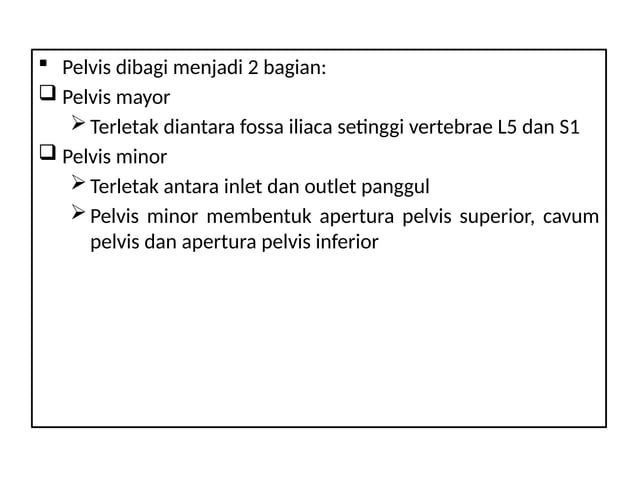 ▪ Pelvis dibagi menjadi 2 bagian:

❑ Pelvis mayor

➢ Terletak diantara fossa iliaca setinggi vertebrae L5 dan S1

❑ Pelvis minor

➢ Terletak antara inlet dan outlet panggul

➢ Pelvis minor membentuk apertura pelvis superior, cavum pelvis dan apertura pelvis inferior